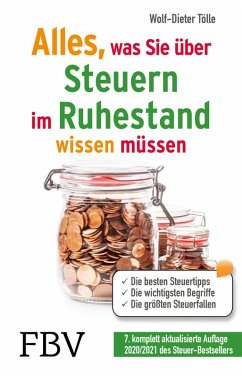 Wolf-Dieter Tölle

Alles, was Sie über Steuern im Ruhestand wissen müssen

✓ Die besten Steuertipps
✓ Die wichtigsten Begriffe
✓ Die größten Steuerfallen

FBV

7. komplett aktualisierte Auflage 2020/2021 des Steuer-Bestsellers